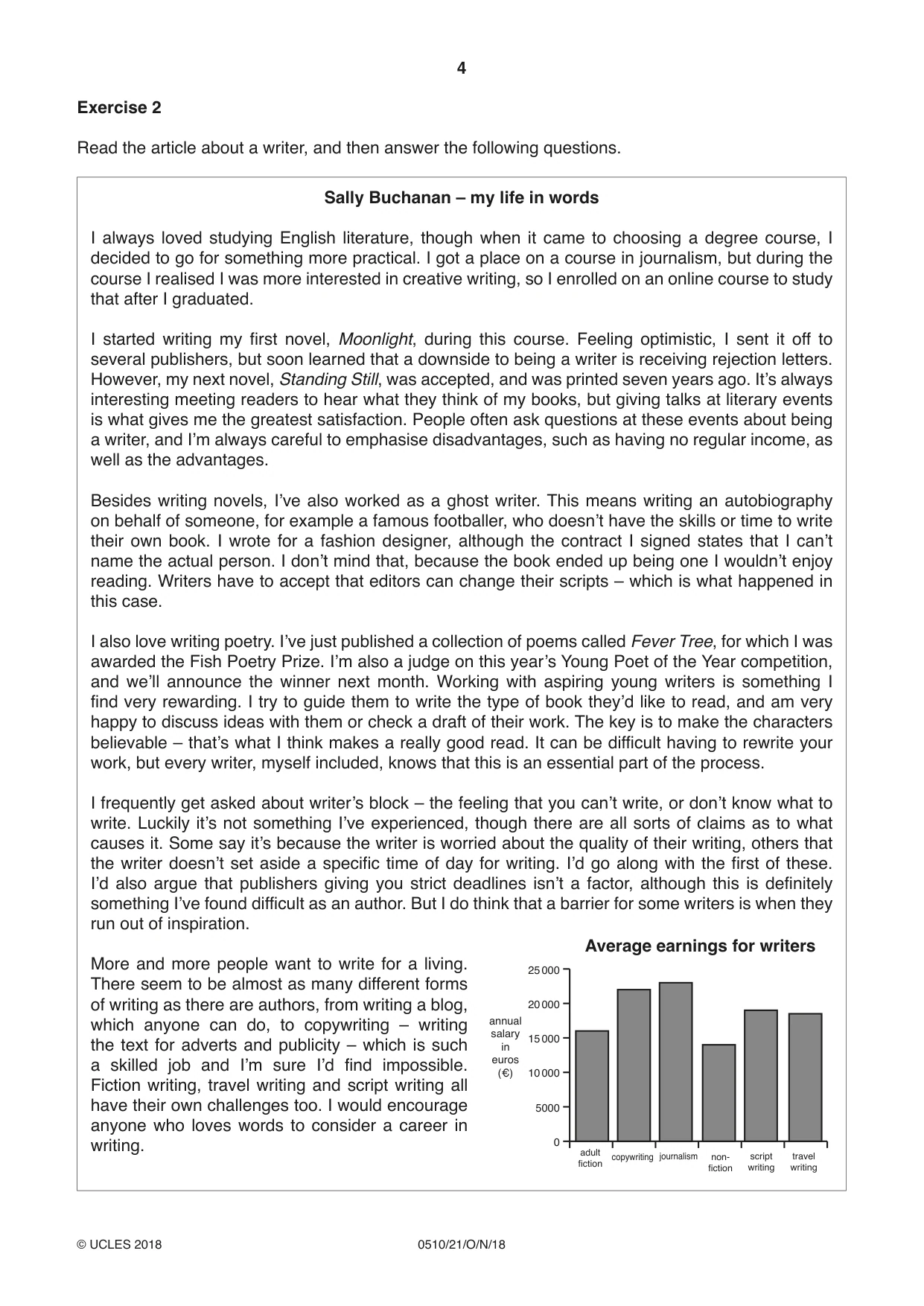 4

Exercise 2

Read the article about a writer, and then answer the following questions.

Sally Buchanan – my life in words

I always loved studying English literature, though when it came to choosing a degree course, I decided to go for something more practical. I got a place on a course in journalism, but during the course I realised I was more interested in creative writing, so I enrolled on an online course to study that after I graduated.

I started writing my first novel, Moonlight, during this course. Feeling optimistic, I sent it off to several publishers, but soon learned that a downside to being a writer is receiving rejection letters. However, my next novel, Standing Still, was accepted, and was printed seven years ago. It's always interesting meeting readers to hear what they think of my books, but giving talks at literary events is what gives me the greatest satisfaction. People often ask questions at these events about being a writer, and I'm always careful to emphasise disadvantages, such as having no regular income, as well as the advantages.

Besides writing novels, I've also worked as a ghost writer. This means writing an autobiography on behalf of someone, for example a famous footballer, who doesn't have the skills or time to write their own book. I wrote for a fashion designer, although the contract I signed states that I can't name the actual person. I don't mind that, because the book ended up being one I wouldn't enjoy reading. Writers have to accept that editors can change their scripts – which is what happened in this case.

I also love writing poetry. I've just published a collection of poems called Fever Tree, for which I was awarded the Fish Poetry Prize. I'm also a judge on this year's Young Poet of the Year competition, and we'll announce the winner next month. Working with aspiring young writers is something I find very rewarding. I try to guide them to write the type of book they'd like to read, and am very happy to discuss ideas with them or check a draft of their work. The key is to make the characters believable – that's what I think makes a really good read. It can be difficult having to rewrite your work, but every writer, myself included, knows that this is an essential part of the process.

I frequently get asked about writer's block – the feeling that you can't write, or don't know what to write. Luckily it's not something I've experienced, though there are all sorts of claims as to what causes it. Some say it's because the writer is worried about the quality of their writing, others that the writer doesn't set aside a specific time of day for writing. I'd go along with the first of these. I'd also argue that publishers giving you strict deadlines isn't a factor, although this is definitely something I've found difficult as an author. But I do think that a barrier for some writers is when they run out of inspiration.

More and more people want to write for a living. There seem to be almost as many different forms of writing as there are authors, from writing a blog, which anyone can do, to copywriting – writing the text for adverts and publicity – which is such a skilled job and I'm sure I'd find impossible. Fiction writing, travel writing and script writing all have their own challenges too. I would encourage anyone who loves words to consider a career in writing.

Average earnings for writers

annual salary in euros (€)

25 000
20 000
15 000
10 000
5000
0

adult fiction
copywriting
journalism
non-fiction
script writing
travel writing

© UCLES 2018 0510/21/O/N/18